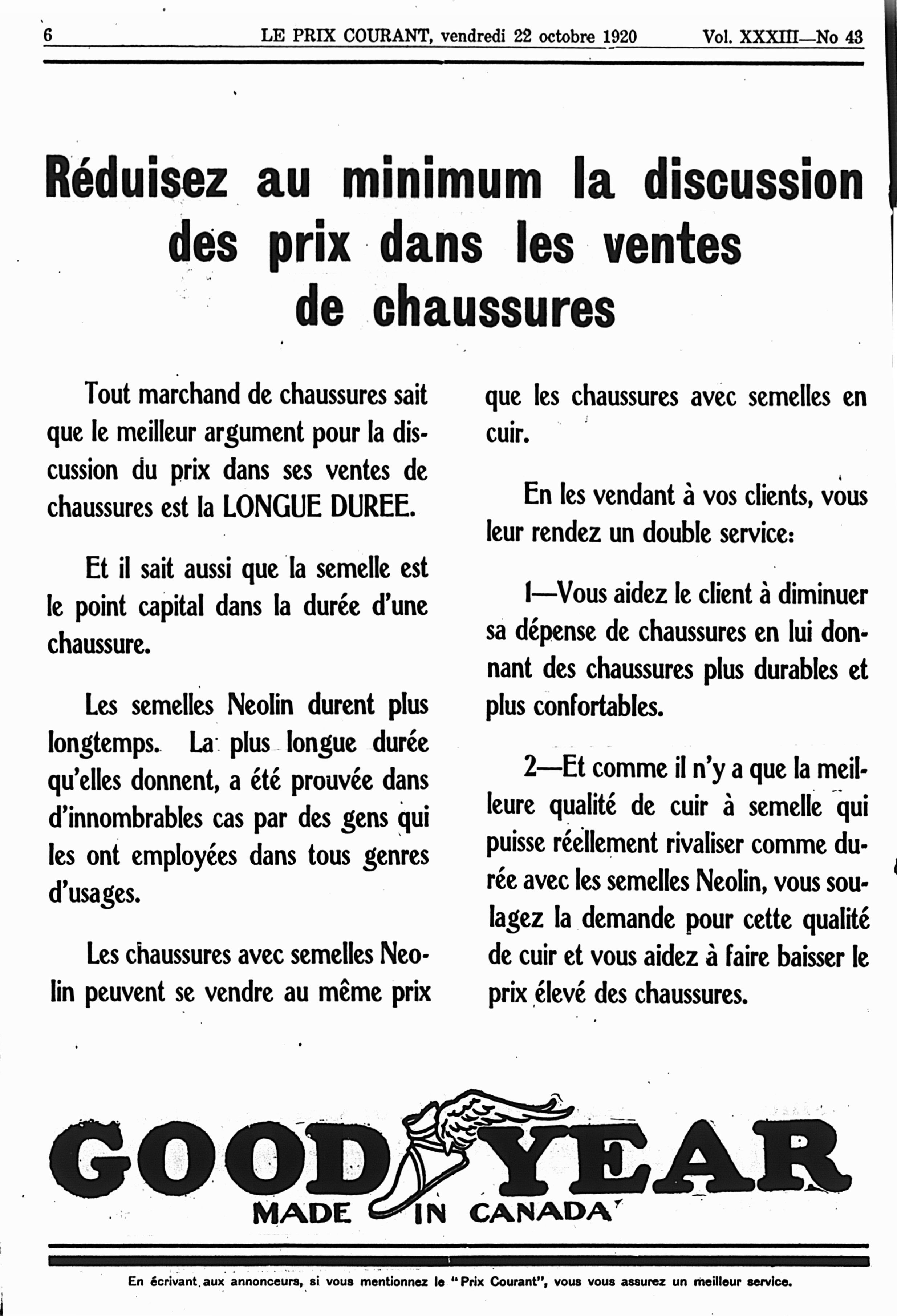 6 LE PRIX COURANT, vendredi 22 octobre 1920 Vol. XXXIII—No 43

Réduisez au minimum la discussion des prix dans les ventes de chaussures

Tout marchand de chaussures sait que le meilleur argument pour la discussion du prix dans ses ventes de chaussures est la LONGUE DUREE.

Et il sait aussi que la semelle est le point capital dans la durée d'une chaussure.

Les semelles Neolin durent plus longtemps. La plus longue durée qu'elles donnent, a été prouvée dans d'innombrables cas par des gens qui les ont employées dans tous genres d'usages.

Les chaussures avec semelles Neolin peuvent se vendre au même prix que les chaussures avec semelles en cuir.

En les vendant à vos clients, vous leur rendez un double service:

1—Vous aidez le client à diminuer sa dépense de chaussures en lui donnant des chaussures plus durables et plus confortables.

2—Et comme il n'y a que la meilleure qualité de cuir à semelle qui puisse réellement rivaliser comme durée avec les semelles Neolin, vous soulagez la demande pour cette qualité de cuir et vous aidez à faire baisser le prix élevé des chaussures.

GOOD YEAR
MADE IN CANADA

En écrivant aux annonceurs, si vous mentionnez le "Prix Courant", vous vous assurez un meilleur service.